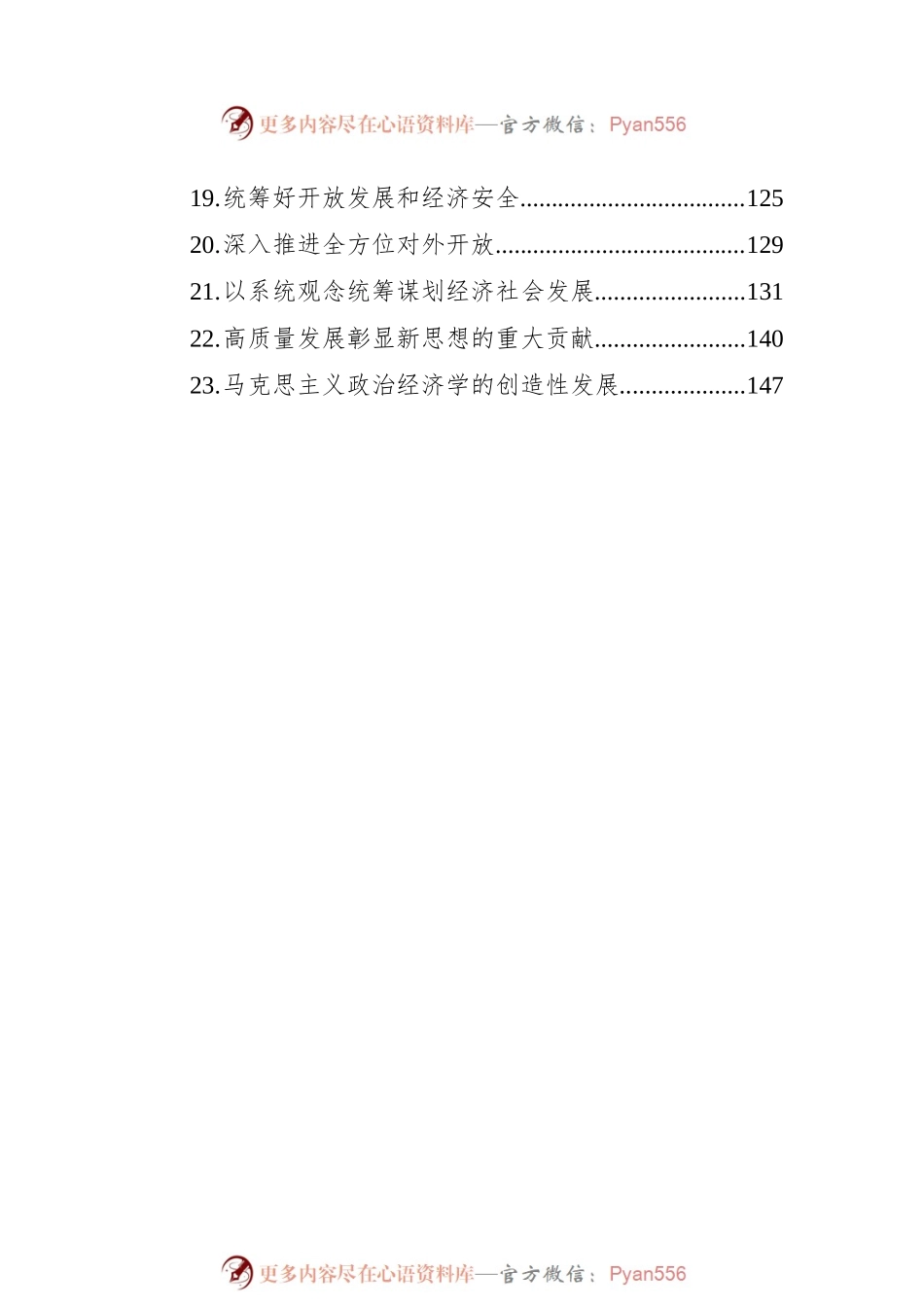 更多内容尽在心语资料库—官方微信：Pyan556

19.统筹好开放发展和经济安全....................................125

20.深入推进全方位对外开放........................................129

21.以系统观念统筹谋划经济社会发展........................131

22.高质量发展彰显新思想的重大贡献........................140

23.马克思主义政治经济学的创造性发展....................147

更多内容尽在心语资料库—官方微信：Pyan556